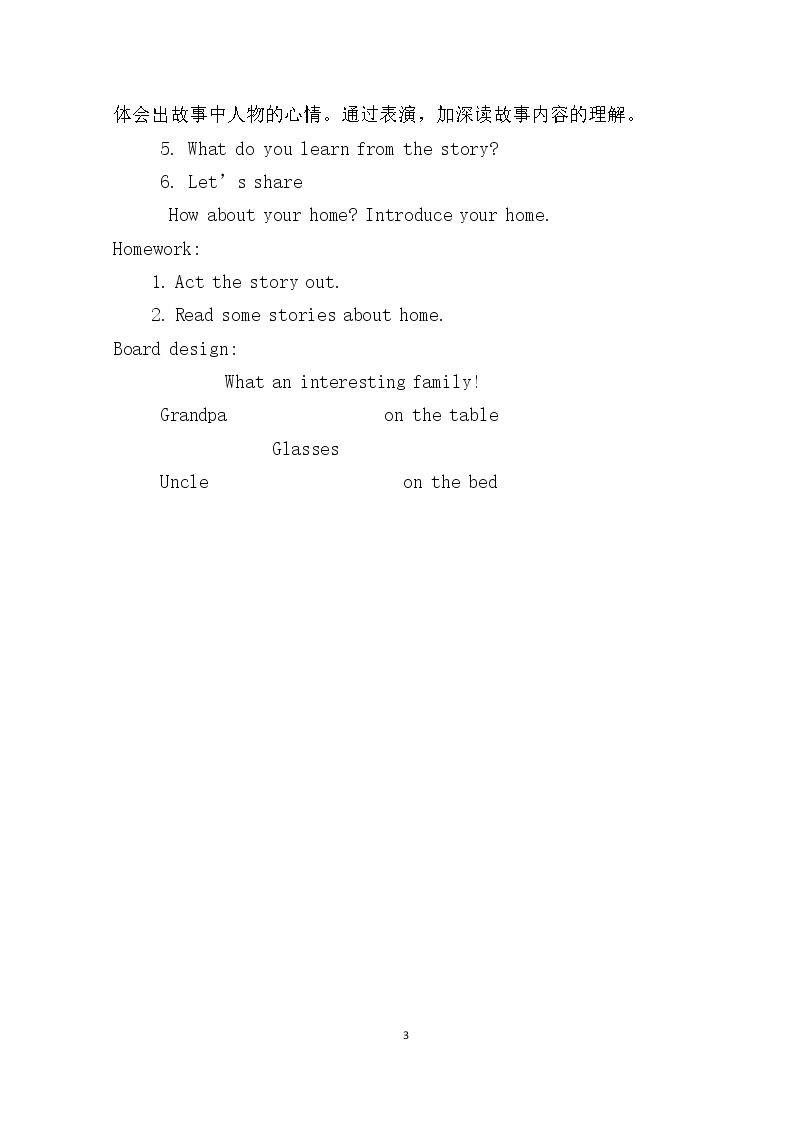 体会出故事中人物的心情。通过表演，加深读故事内容的理解。

5. What do you learn from the story?

6. Let's share

How about your home? Introduce your home.

Homework:

1. Act the story out.

2. Read some stories about home.

Board design:

What an interesting family!

Grandpa on the table

Glasses

Uncle on the bed

3